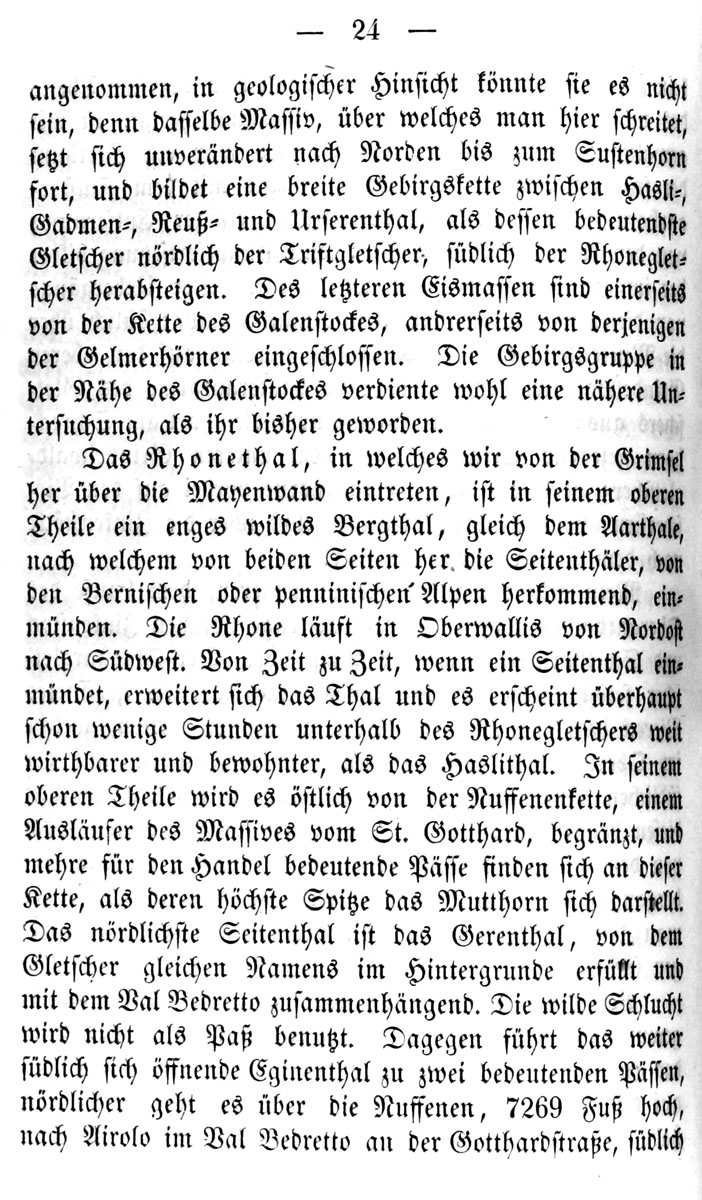 — 24 —

angenommen, in geologischer Hinsicht könnte sie es nicht sein, denn dasselbe Massiv, über welches man hier schreitet, setzt sich unverändert nach Norden bis zum Sustenhorn fort, und bildet eine breite Gebirgskette zwischen Hasli-, Gadmen-, Reuß- und Urserenthal, als dessen bedeutendste Gletscher nördlich der Triftgletscher, südlich der Rhonegletscher herabsteigen. Des letzteren Eismassen sind einerseits von der Kette des Galenstockes, andrerseits von derjenigen der Gelmerhörner eingeschlossen. Die Gebirgsgruppe in der Nähe des Galenstockes verdiente wohl eine nähere Untersuchung, als ihr bisher geworden.

Das Rhonethal, in welches wir von der Grimsel her über die Mayenwand eintreten, ist in seinem oberen Theile ein enges wildes Bergthal, gleich dem Aarthale, nach welchem von beiden Seiten her die Seitenthäler, von den Bernischen oder penninischen Alpen herkommend, einmünden. Die Rhone läuft in Oberwallis von Nordost nach Südwest. Von Zeit zu Zeit, wenn ein Seitenthal einmündet, erweitert sich das Thal und es erscheint überhaupt schon wenige Stunden unterhalb des Rhonegletschers weit wirthbarer und bewohnter, als das Haslithal. In seinem oberen Theile wird es östlich von der Nuffenenkette, einem Ausläufer des Massives vom St. Gotthard, begränzt, und mehre für den Handel bedeutende Pässe finden sich an dieser Kette, als deren höchste Spitze das Mutthorn sich darstellt. Das nördlichste Seitenthal ist das Gerenthal, von dem Gletscher gleichen Namens im Hintergrunde erfüllt und mit dem Val Bedretto zusammenhängend. Die wilde Schlucht wird nicht als Paß benutzt. Dagegen führt das weiter südlich sich öffnende Eginenthal zu zwei bedeutenden Pässen, nördlicher geht es über die Nuffenen, 7269 Fuß hoch, nach Airolo im Val Bedretto an der Gotthardstraße, südlich